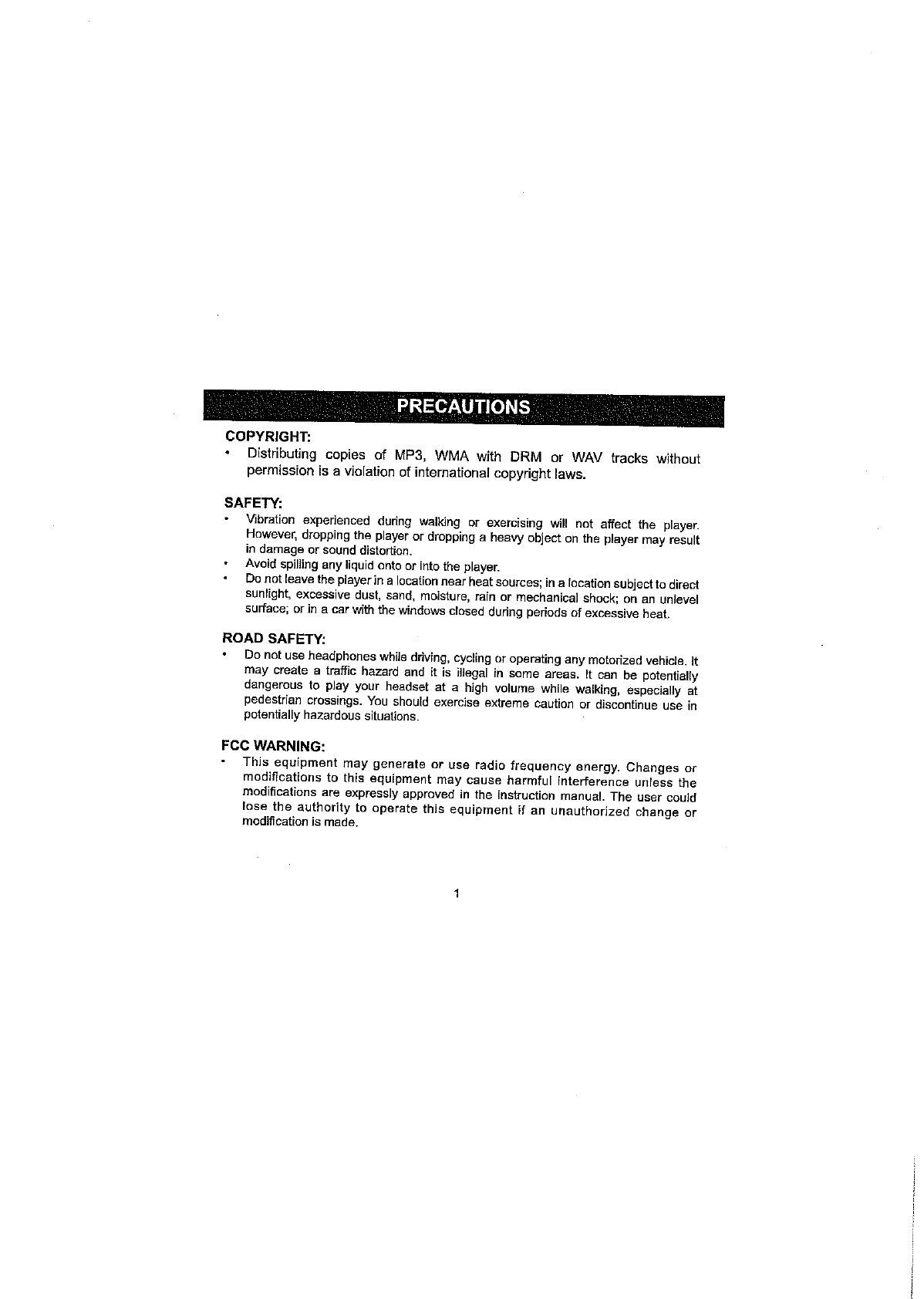 PRECAUTIONS

COPYRIGHT:
• Distributing copies of MP3, WMA with DRM or WAV tracks without permission is a violation of international copyright laws.

SAFETY:
• Vibration experienced during walking or exercising will not affect the player. However, dropping the player or dropping a heavy object on the player may result in damage or sound distortion.
• Avoid spilling any liquid onto or into the player.
• Do not leave the player in a location near heat sources; in a location subject to direct sunlight, excessive dust, sand, moisture, rain or mechanical shock; on an unlevel surface; or in a car with the windows closed during periods of excessive heat.

ROAD SAFETY:
• Do not use headphones while driving, cycling or operating any motorized vehicle. It may create a traffic hazard and it is illegal in some areas. It can be potentially dangerous to play your headset at a high volume while walking, especially at pedestrian crossings. You should exercise extreme caution or discontinue use in potentially hazardous situations.

FCC WARNING:
• This equipment may generate or use radio frequency energy. Changes or modifications to this equipment may cause harmful interference unless the modifications are expressly approved in the instruction manual. The user could lose the authority to operate this equipment if an unauthorized change or modification is made.

1